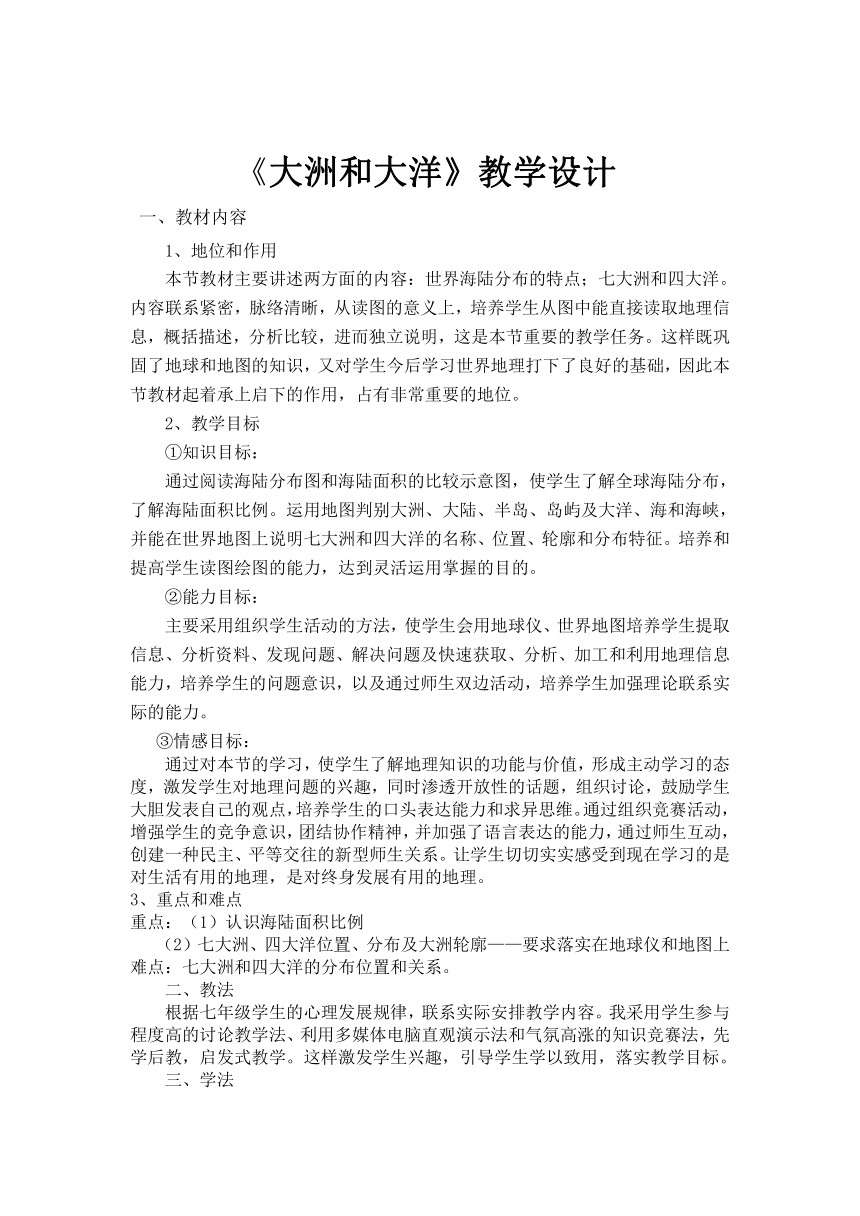 《大洲和大洋》教学设计

一、教材内容

1、地位和作用

本节教材主要讲述两方面的内容：世界海陆分布的特点；七大洲和四大洋。内容联系紧密，脉络清晰，从读图的意义上，培养学生从图中能直接读取地理信息，概括描述，分析比较，进而独立说明，这是本节重要的教学任务。这样既巩固了地球和地图的知识，又对学生今后学习世界地理打下了良好的基础，因此本节教材起着承上启下的作用，占有非常重要的地位。

2、教学目标

①知识目标：

通过阅读海陆分布图和海陆面积的比较示意图，使学生了解全球海陆分布，了解海陆面积比例。运用地图判别大洲、大陆、半岛、岛屿及大洋、海和海峡，并能在世界地图上说明七大洲和四大洋的名称、位置、轮廓和分布特征。培养和提高学生读图绘图的能力，达到灵活运用掌握的目的。

②能力目标：

主要采用组织学生活动的方法，使学生会用地球仪、世界地图培养学生提取信息、分析资料、发现问题、解决问题及快速获取、分析、加工和利用地理信息能力，培养学生的问题意识，以及通过师生双边活动，培养学生加强理论联系实际的能力。

③情感目标：

通过对本节的学习，使学生了解地理知识的功能与价值，形成主动学习的态度，激发学生对地理问题的兴趣，同时渗透开放性的话题，组织讨论，鼓励学生大胆发表自己的观点，培养学生的口头表达能力和求异思维。通过组织竞赛活动，增强学生的竞争意识，团结协作精神，并加强了语言表达的能力，通过师生互动，创建一种民主、平等交往的新型师生关系。让学生切切实实感受到现在学习的是对生活有用的地理，是对终身发展有用的地理。

3、重点和难点

重点：（1）认识海陆面积比例

（2）七大洲、四大洋位置、分布及大洲轮廓——要求落实在地球仪和地图上

难点：七大洲和四大洋的分布位置和关系。

二、教法

根据七年级学生的心理发展规律，联系实际安排教学内容。我采用学生参与程度高的讨论教学法、利用多媒体电脑直观演示法和气氛高涨的知识竞赛法，先学后教，启发式教学。这样激发学生兴趣，引导学生学以致用，落实教学目标。

三、学法